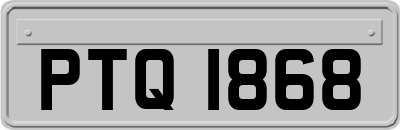 PTQ 1868